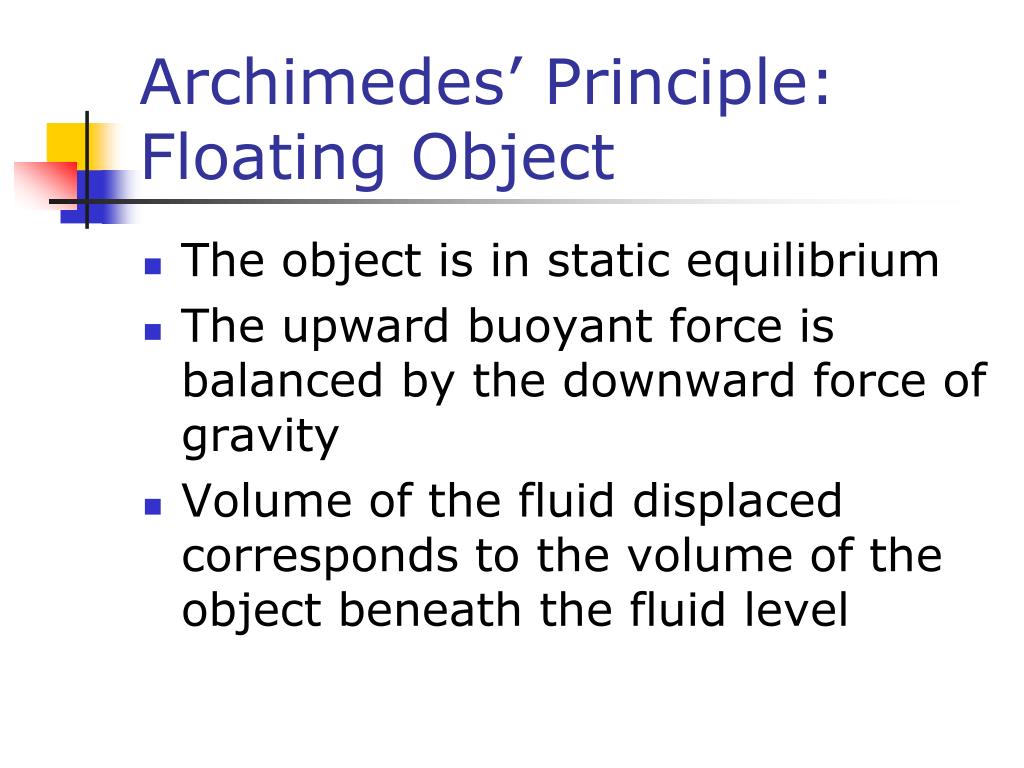 Archimedes’ Principle: Floating Object

- The object is in static equilibrium
- The upward buoyant force is balanced by the downward force of gravity
- Volume of the fluid displaced corresponds to the volume of the object beneath the fluid level